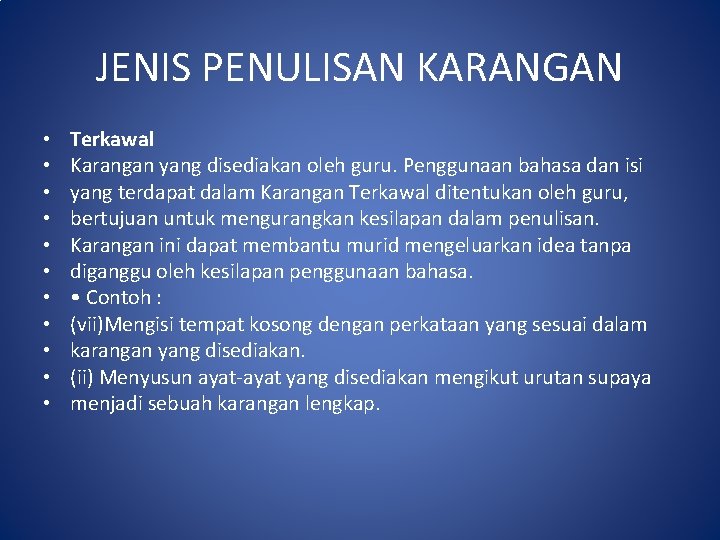 JENIS PENULISAN KARANGAN

• Terkawal
• Karangan yang disediakan oleh guru. Penggunaan bahasa dan isi
• yang terdapat dalam Karangan Terkawal ditentukan oleh guru,
• bertujuan untuk mengurangkan kesilapan dalam penulisan.
• Karangan ini dapat membantu murid mengeluarkan idea tanpa
• diganggu oleh kesilapan penggunaan bahasa.
• • Contoh :
• (vii)Mengisi tempat kosong dengan perkataan yang sesuai dalam
• karangan yang disediakan.
• (ii) Menyusun ayat-ayat yang disediakan mengikut urutan supaya
• menjadi sebuah karangan lengkap.